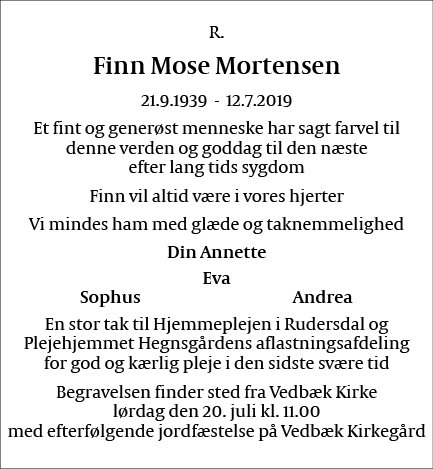 R.

Finn Mose Mortensen

21.9.1939 - 12.7.2019

Et fint og generøst menneske har sagt farvel til denne verden og goddag til den næste efter lang tids sygdom

Finn vil altid være i vores hjerter

Vi mindes ham med glæde og taknemmelighed

Din Annette

Eva

Sophus

Andrea

En stor tak til Hjemmeplejen i Rudersdal og Plejehjemmet Hegnsgårdens aflastningsafdeling for god og kærlig pleje i den sidste svære tid

Begravelsen finder sted fra Vedbæk Kirke lørdag den 20. juli kl. 11.00 med efterfølgende jordfæstelse på Vedbæk Kirkegård